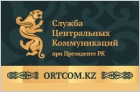 Служба Центральных Коммуникаций при Президенте РК

ORTCOM.KZ